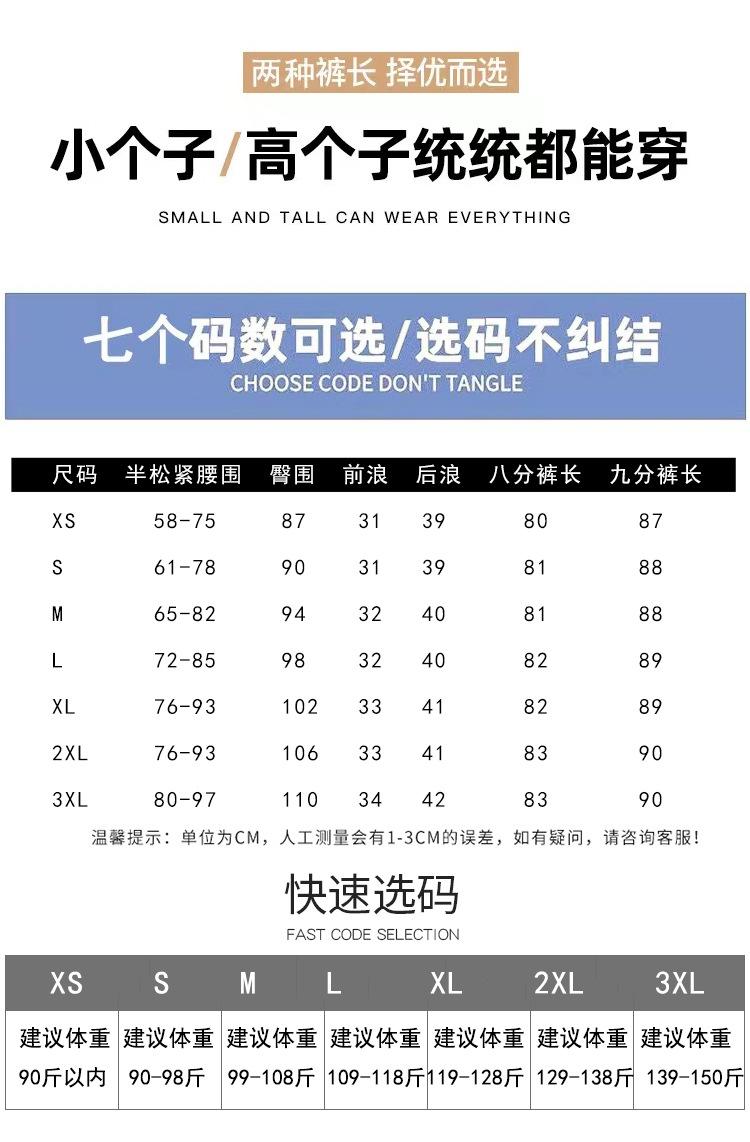 两种裤长 择优而选

小个子/高个子统统都能穿

SMALL AND TALL CAN WEAR EVERYTHING

七个码数可选/选码不纠结

CHOOSE CODE DON'T TANGLE

| 尺码 | 半松紧腰围 | 臀围 | 前浪 | 后浪 | 八分裤长 | 九分裤长 |
|---|---|---|---|---|---|---|
| XS | 58-75 | 87 | 31 | 39 | 80 | 87 |
| S | 61-78 | 90 | 31 | 39 | 81 | 88 |
| M | 65-82 | 94 | 32 | 40 | 81 | 88 |
| L | 72-85 | 98 | 32 | 40 | 82 | 89 |
| XL | 76-93 | 102 | 33 | 41 | 82 | 89 |
| 2XL | 76-93 | 106 | 33 | 41 | 83 | 90 |
| 3XL | 80-97 | 110 | 34 | 42 | 83 | 90 |

温馨提示：单位为CM，人工测量会有1-3CM的误差，如有疑问，请咨询客服！

快速选码

FAST CODE SELECTION

| XS | S | M | L | XL | 2XL | 3XL |
|---|---|---|---|---|---|---|
| 建议体重 90斤以内 | 建议体重 90-98斤 | 建议体重 99-108斤 | 建议体重 109-118斤 | 建议体重 119-128斤 | 建议体重 129-138斤 | 建议体重 139-150斤 |